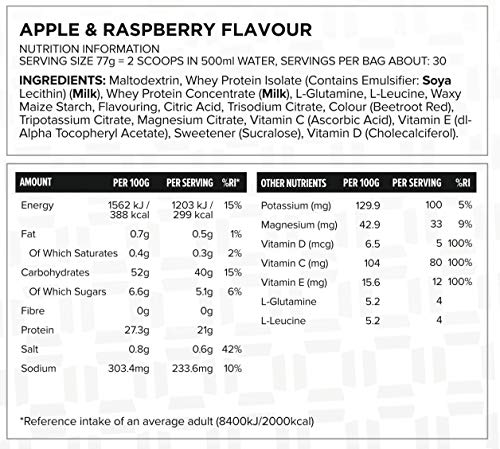 APPLE & RASPBERRY FLAVOUR

NUTRITION INFORMATION
SERVING SIZE 77g = 2 SCOOPS IN 500ml WATER, SERVINGS PER BAG ABOUT: 30

INGREDIENTS: Maltodextrin, Whey Protein Isolate (Contains Emulsifier: Soya Lecithin) (Milk), Whey Protein Concentrate (Milk), L-Glutamine, L-Leucine, Waxy Maize Starch, Flavouring, Citric Acid, Trisodium Citrate, Colour (Beetroot Red), Tripotassium Citrate, Magnesium Citrate, Vitamin C (Ascorbic Acid), Vitamin E (dl-Alpha Tocopheryl Acetate), Sweetener (Sucralose), Vitamin D (Cholecalciferol).

| AMOUNT | PER 100G | PER SERVING | %RI* |
|---|---|---|---|
| Energy | 1562 kJ / 388 kcal | 1203 kJ / 299 kcal | 15% |
| Fat | 0.7g | 0.5g | 1% |
| Of Which Saturates | 0.4g | 0.3g | 2% |
| Carbohydrates | 52g | 40g | 15% |
| Of Which Sugars | 6.6g | 5.1g | 6% |
| Fibre | 0g | 0g | |
| Protein | 27.3g | 21g | |
| Salt | 0.8g | 0.6g | 42% |
| Sodium | 303.4mg | 233.6mg | 10% |

| OTHER NUTRIENTS | PER 100G | PER SERVING | %RI |
|---|---|---|---|
| Potassium (mg) | 129.9 | 100 | 5% |
| Magnesium (mg) | 42.9 | 33 | 9% |
| Vitamin D (mcg) | 6.5 | 5 | 100% |
| Vitamin C (mg) | 104 | 80 | 100% |
| Vitamin E (mg) | 15.6 | 12 | 100% |
| L-Glutamine | 5.2 | 4 | |
| L-Leucine | 5.2 | 4 | |

*Reference intake of an average adult (8400kJ/2000kcal)